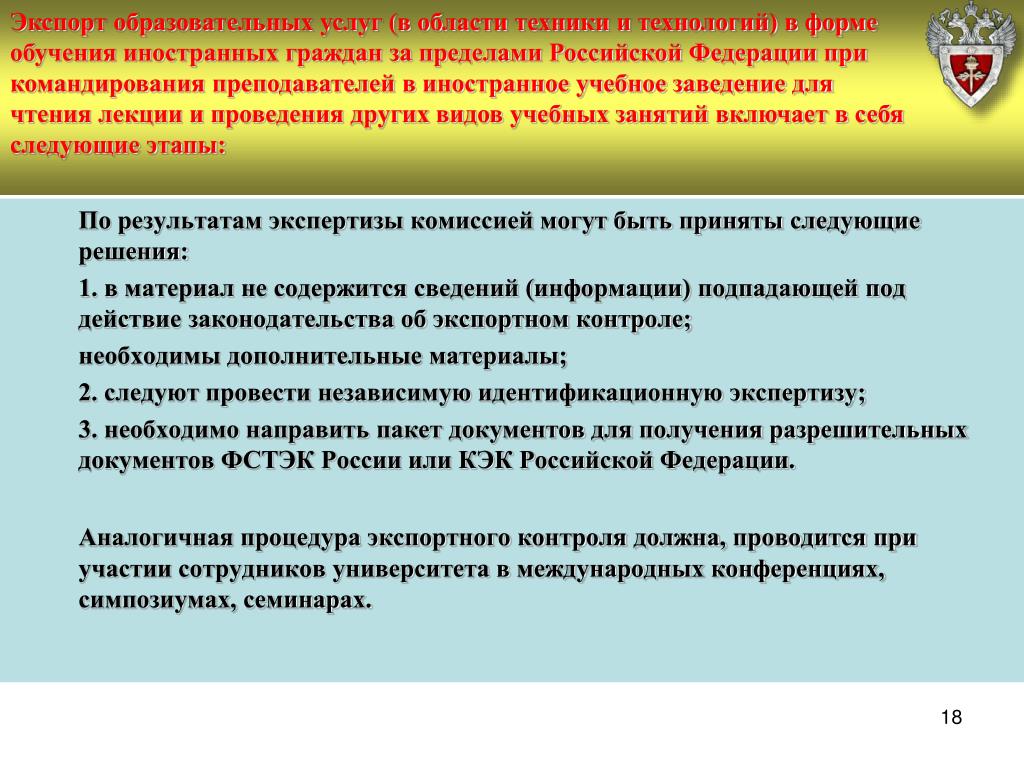 Экспорт образовательных услуг (в области техники и технологий) в форме обучения иностранных граждан за пределами Российской Федерации при командирования преподавателей в иностранное учебное заведение для чтения лекции и проведения других видов учебных занятий включает в себя следующие этапы:

По результатам экспертизы комиссией могут быть приняты следующие решения:

1. в материал не содержится сведений (информации) подпадающей под действие законодательства об экспортном контроле;

необходимы дополнительные материалы;

2. следуют провести независимую идентификационную экспертизу;

3. необходимо направить пакет документов для получения разрешительных документов ФСТЭК России или КЭК Российской Федерации.

Аналогичная процедура экспортного контроля должна, проводится при участии сотрудников университета в международных конференциях, симпозиумах, семинарах.

18